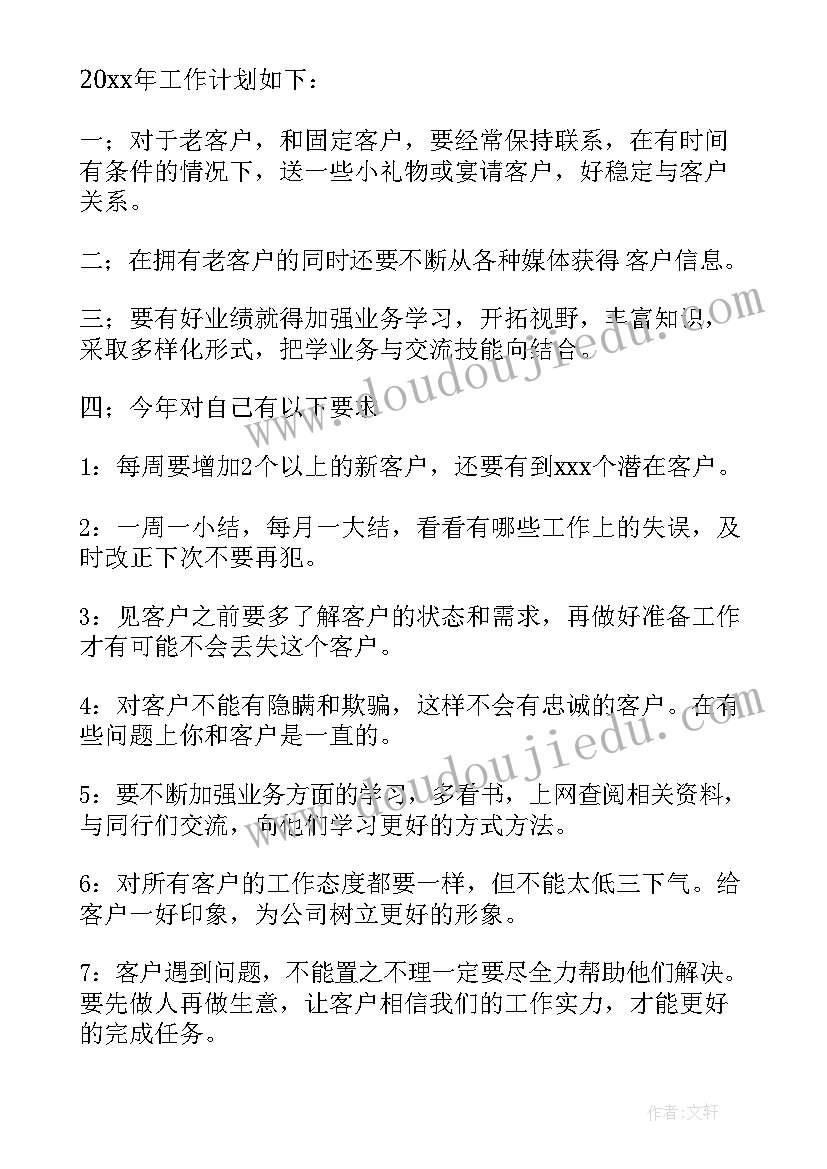 20xx年工作计划如下：

一；对于老客户，和固定客户，要经常保持联系，在有时间有条件的情况下，送一些小礼物或宴请客户，好稳定与客户关系。

二；在拥有老客户的同时还要不断从各种媒体获得 客户信息。

三；要有好业绩就得加强业务学习，开拓视野，丰富知识，采取多样化形式，把学业务与交流技能向结合。

四；今年对自己有以下要求

1：每周要增加2个以上的新客户，还要有到xxx个潜在客户。

2：一周一小结，每月一大结，看看有哪些工作上的失误，及时改正下次不要再犯。

3：见客户之前要多了解客户的状态和需求，再做好准备工作才有可能不会丢失这个客户。

4：对客户不能有隐瞒和欺骗，这样不会有忠诚的客户。在有些问题上你和客户是一直的。

5：要不断加强业务方面的学习，多看书，上网查阅相关资料，与同行们交流，向他们学习更好的方式方法。

6：对所有客户的工作态度都要一样，但不能太低三下气。给客户一好印象，为公司树立更好的形象。

7：客户遇到问题，不能置之不理一定要尽全力帮助他们解决。要先做人再做生意，让客户相信我们的工作实力，才能更好的完成任务。

www.doudoujiedu.com

www.doudoujiedu.com

作者：文轩